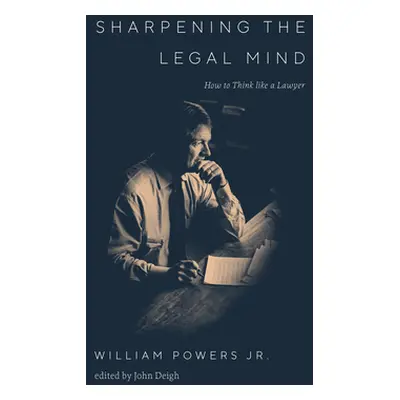 SHARPENING THE LEGAL MIND

How to Think like a Lawyer

WILLIAM POWERS JR.

edited by John Deigh